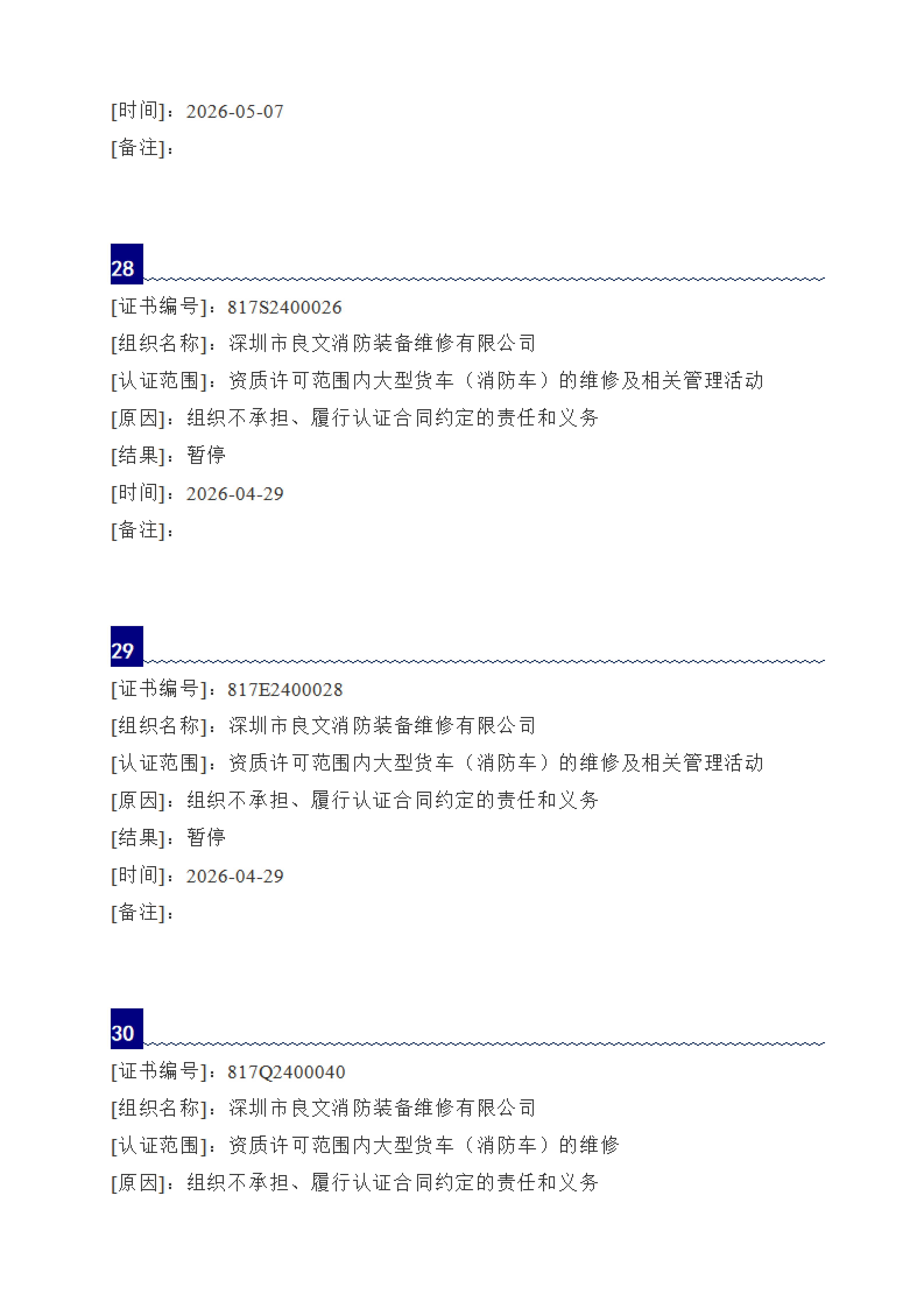 [时间]：2026-05-07
[备注]：

28

[证书编号]：817S2400026
[组织名称]：深圳市良文消防装备维修有限公司
[认证范围]：资质许可范围内大型货车（消防车）的维修及相关管理活动
[原因]：组织不承担、履行认证合同约定的责任和义务
[结果]：暂停
[时间]：2026-04-29
[备注]：

29

[证书编号]：817E2400028
[组织名称]：深圳市良文消防装备维修有限公司
[认证范围]：资质许可范围内大型货车（消防车）的维修及相关管理活动
[原因]：组织不承担、履行认证合同约定的责任和义务
[结果]：暂停
[时间]：2026-04-29
[备注]：

30

[证书编号]：817Q2400040
[组织名称]：深圳市良文消防装备维修有限公司
[认证范围]：资质许可范围内大型货车（消防车）的维修
[原因]：组织不承担、履行认证合同约定的责任和义务